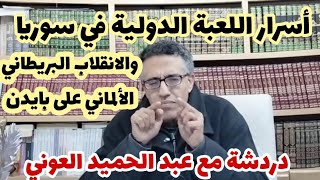 أسرار اللعبة الدولية في سوريا
والانقلاب البريطاني
الألماني على بايدن

دردشة مع عبد الحميد العوني